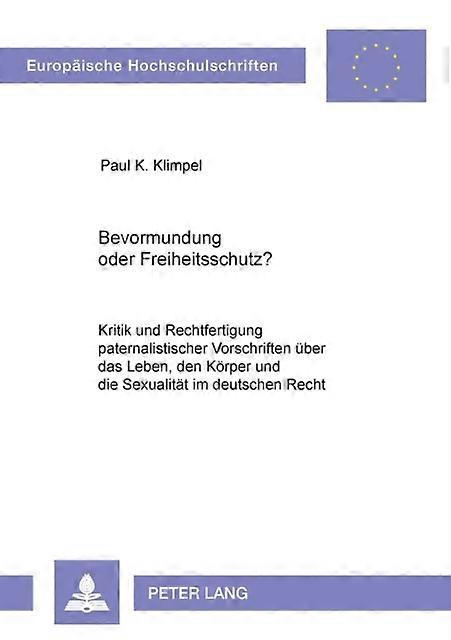 Europäische Hochschulschriften

Paul K. Klimpel

Bevormundung
oder Freiheitsschutz?

Kritik und Rechtfertigung paternalistischer Vorschriften über das Leben, den Körper und die Sexualität im deutschen Recht

PETER LANG